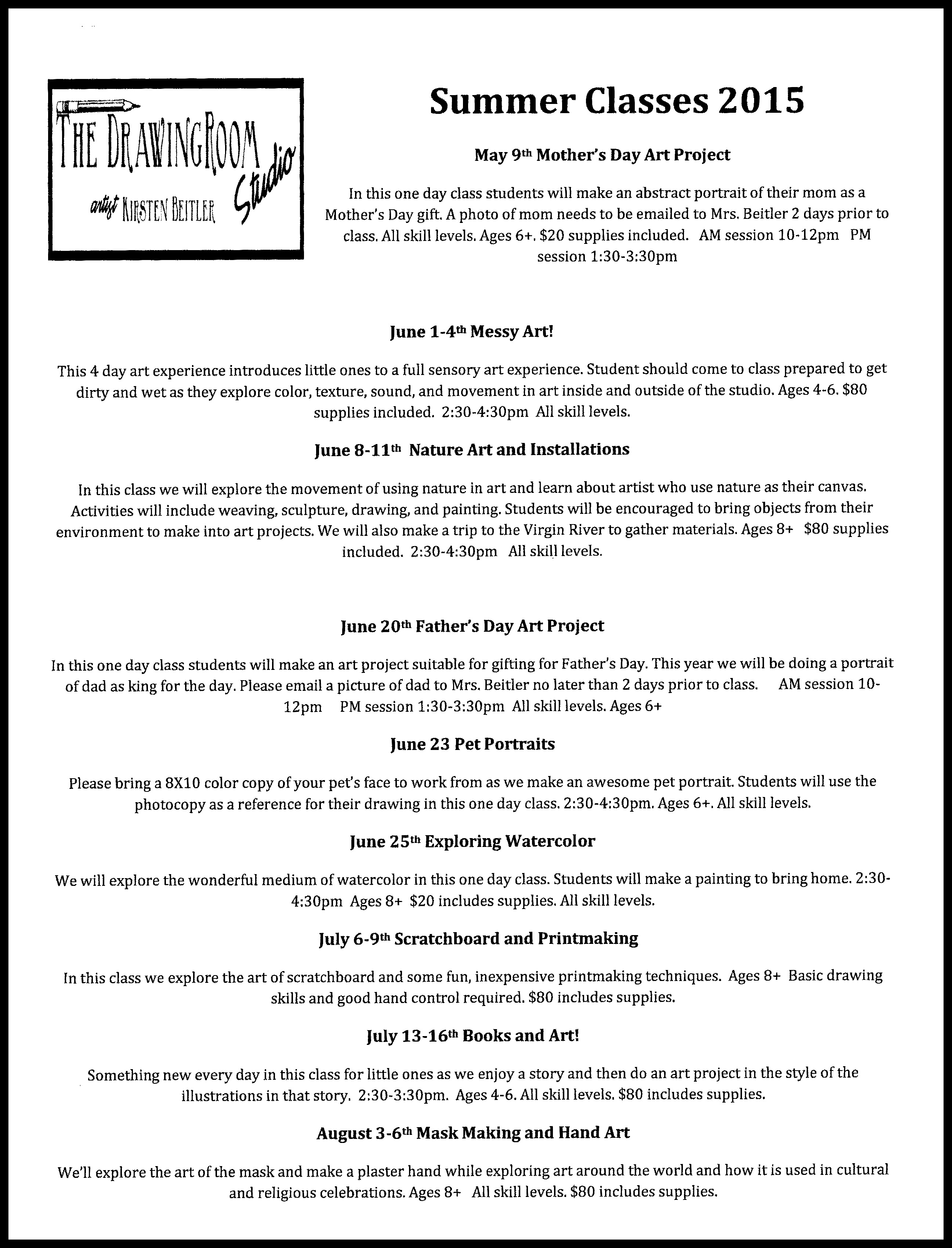 THE DRAWINGROOM Studio
artist KIRSTEN BEITLER

Summer Classes 2015

May 9th Mother's Day Art Project

In this one day class students will make an abstract portrait of their mom as a Mother's Day gift. A photo of mom needs to be emailed to Mrs. Beitler 2 days prior to class. All skill levels. Ages 6+. $20 supplies included. AM session 10-12pm PM session 1:30-3:30pm

June 1-4th Messy Art!

This 4 day art experience introduces little ones to a full sensory art experience. Student should come to class prepared to get dirty and wet as they explore color, texture, sound, and movement in art inside and outside of the studio. Ages 4-6. $80 supplies included. 2:30-4:30pm All skill levels.

June 8-11th Nature Art and Installations

In this class we will explore the movement of using nature in art and learn about artist who use nature as their canvas. Activities will include weaving, sculpture, drawing, and painting. Students will be encouraged to bring objects from their environment to make into art projects. We will also make a trip to the Virgin River to gather materials. Ages 8+ $80 supplies included. 2:30-4:30pm All skill levels.

June 20th Father's Day Art Project

In this one day class students will make an art project suitable for gifting for Father's Day. This year we will be doing a portrait of dad as king for the day. Please email a picture of dad to Mrs. Beitler no later than 2 days prior to class. AM session 10-12pm PM session 1:30-3:30pm All skill levels. Ages 6+

June 23 Pet Portraits

Please bring a 8X10 color copy of your pet's face to work from as we make an awesome pet portrait. Students will use the photocopy as a reference for their drawing in this one day class. 2:30-4:30pm. Ages 6+. All skill levels.

June 25th Exploring Watercolor

We will explore the wonderful medium of watercolor in this one day class. Students will make a painting to bring home. 2:30-4:30pm Ages 8+ $20 includes supplies. All skill levels.

July 6-9th Scratchboard and Printmaking

In this class we explore the art of scratchboard and some fun, inexpensive printmaking techniques. Ages 8+ Basic drawing skills and good hand control required. $80 includes supplies.

July 13-16th Books and Art!

Something new every day in this class for little ones as we enjoy a story and then do an art project in the style of the illustrations in that story. 2:30-3:30pm. Ages 4-6. All skill levels. $80 includes supplies.

August 3-6th Mask Making and Hand Art

We'll explore the art of the mask and make a plaster hand while exploring art around the world and how it is used in cultural and religious celebrations. Ages 8+ All skill levels. $80 includes supplies.